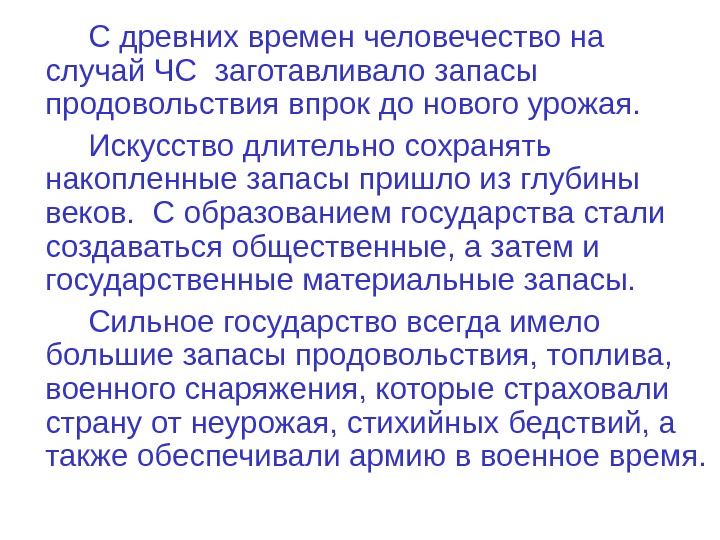 С древних времен человечество на случай ЧС  заготавливало запасы продовольствия впрок до нового урожая.

Искусство длительно сохранять накопленные запасы пришло из глубины веков.  С образованием государства стали создаваться общественные, а затем и государственные материальные запасы.

Сильное государство всегда имело большие запасы продовольствия, топлива, военного снаряжения, которые страховали страну от неурожая, стихийных бедствий, а также обеспечивали армию в военное время.